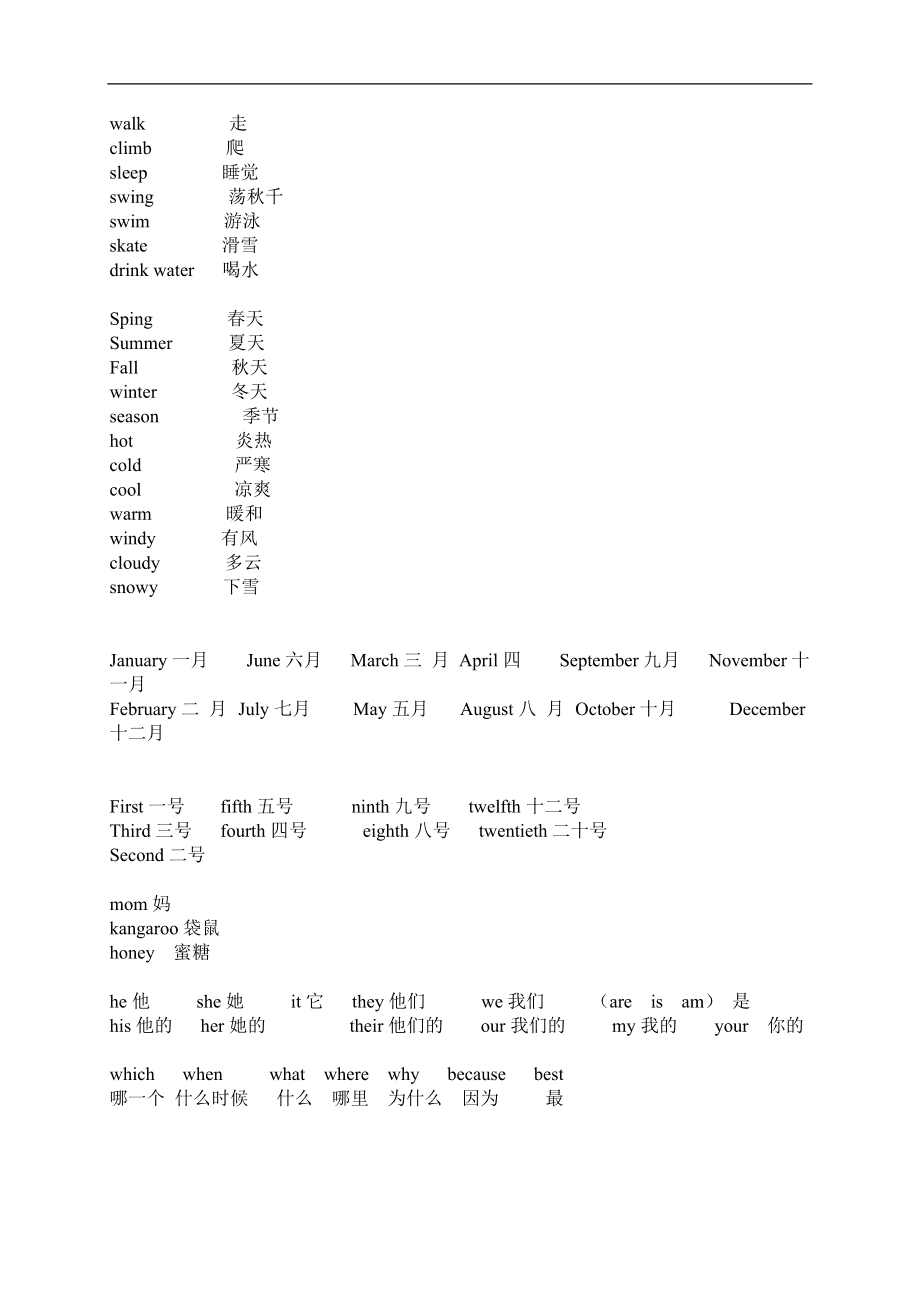 walk 走
climb 爬
sleep 睡觉
swing 荡秋千
swim 游泳
skate 滑雪
drink water 喝水

Sping 春天
Summer 夏天
Fall 秋天
winter 冬天
season 季节
hot 炎热
cold 严寒
cool 凉爽
warm 暖和
windy 有风
cloudy 多云
snowy 下雪

January 一月 June 六月 March 三 月 April 四 September 九月 November 十一月
February 二 月 July 七月 May 五月 August 八 月 October 十月 December 十二月

First 一号 fifth 五号 ninth 九号 twelfth 十二号
Third 三号 fourth 四号 eighth 八号 twentieth 二十号
Second 二号

mom 妈
kangaroo 袋鼠
honey 蜜糖

he 他 she 她 it 它 they 他们 we 我们 （are is am） 是
his 他的 her 她的 their 他们的 our 我们的 my 我的 your 你的

which when what where why because best
哪一个 什么时候 什么 哪里 为什么 因为 最